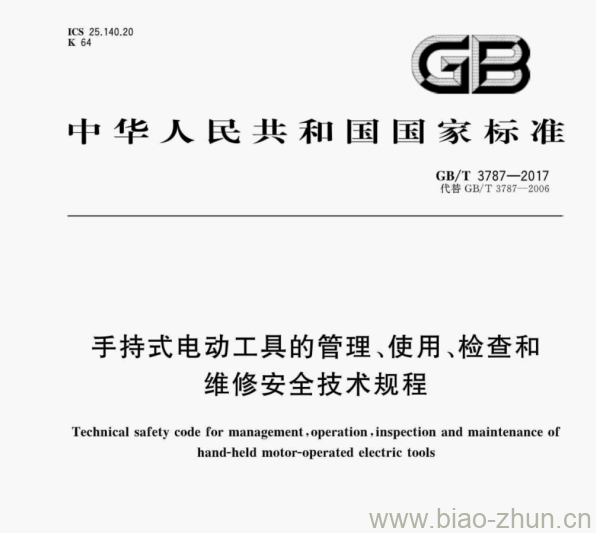 ICS 25.140.20
K 64

GB

中华人民共和国国家标准

GB/T 3787—2017
代替 GB/T 3787—2006

手持式电动工具的管理、使用、检查和维修安全技术规程

Technical safety code for management, operation, inspection and maintenance of hand-held motor-operated electric tools

www.biao-zhun.cn